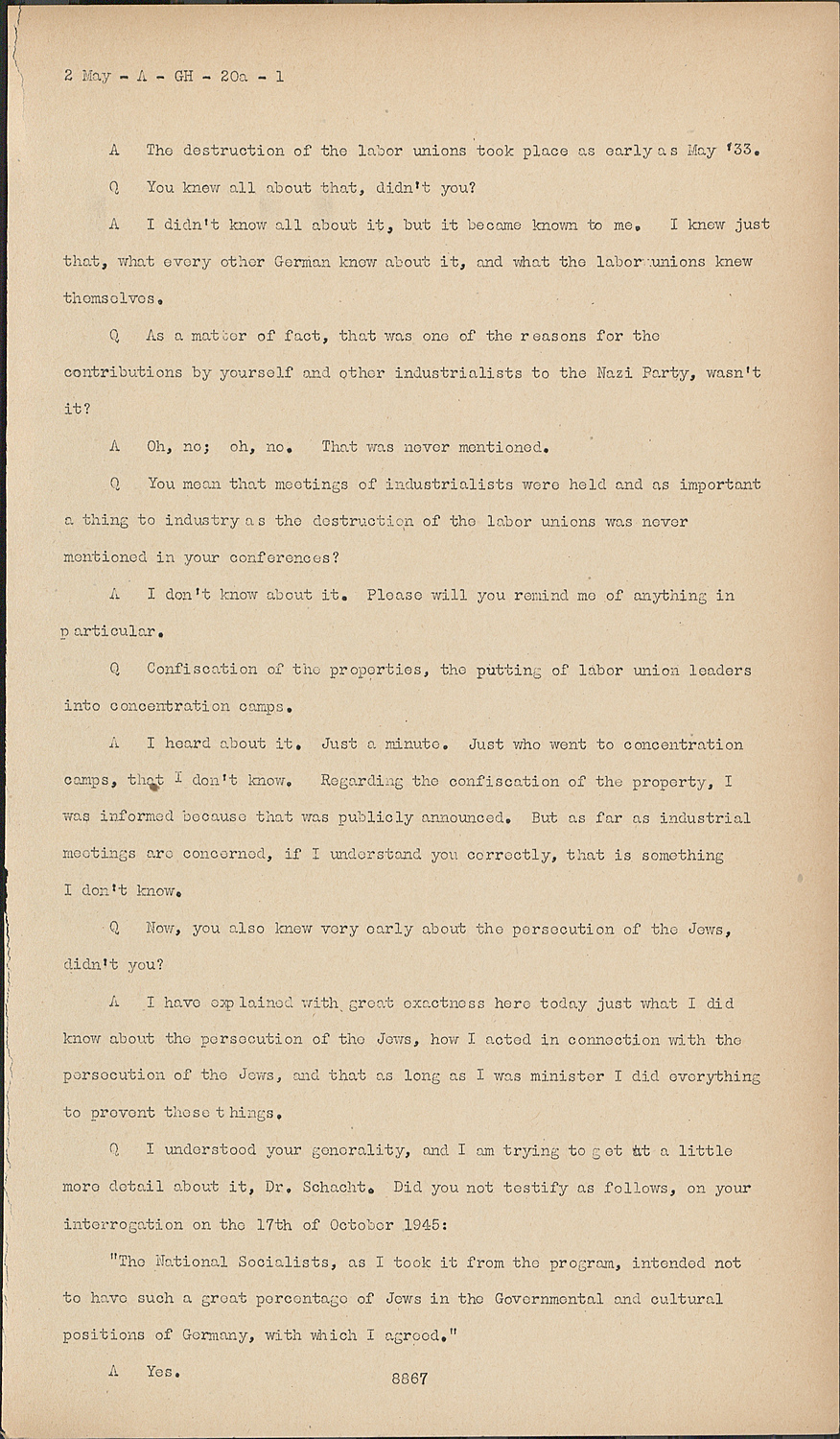 2 May - A - GH - 20a - 1

A The destruction of the labor unions took place as early as May '33.

Q You knew all about that, didn't you?

A I didn't know all about it, but it became known to me. I knew just that, what every other German knew about it, and what the labor unions knew themselves.

Q As a matter of fact, that was one of the reasons for the contributions by yourself and other industrialists to the Nazi Party, wasn't it?

A Oh, no; oh, no. That was never mentioned.

Q You mean that meetings of industrialists were held and as important a thing to industry as the destruction of the labor unions was never mentioned in your conferences?

A I don't know about it. Please will you remind me of anything in particular.

Q Confiscation of the properties, the putting of labor union leaders into concentration camps.

A I heard about it. Just a minute. Just who went to concentration camps, that I don't know. Regarding the confiscation of the property, I was informed because that was publicly announced. But as far as industrial meetings are concerned, if I understand you correctly, that is something I don't know.

Q Now, you also knew very early about the persecution of the Jews, didn't you?

A I have explained with great exactness here today just what I did know about the persecution of the Jews, how I acted in connection with the persecution of the Jews, and that as long as I was minister I did everything to prevent these things.

Q I understood your generality, and I am trying to get at a little more detail about it, Dr. Schacht. Did you not testify as follows, on your interrogation on the 17th of October 1945:

"The National Socialists, as I took it from the program, intended not to have such a great percentage of Jews in the Governmental and cultural positions of Germany, with which I agreed."

A Yes.

8867